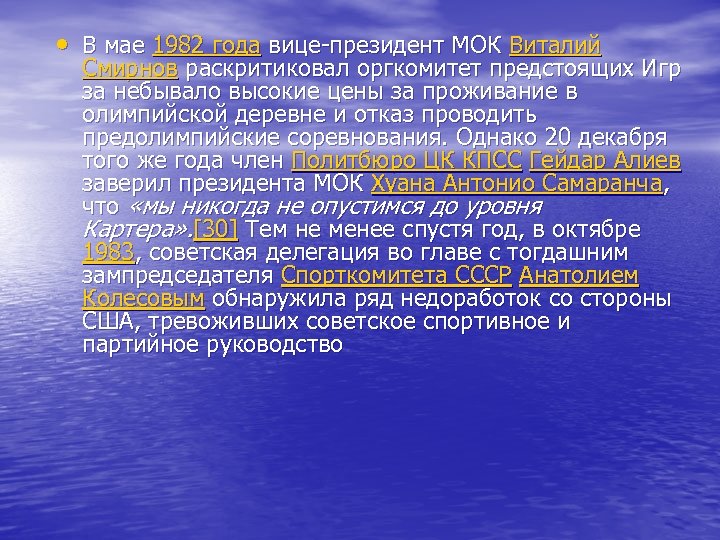 • В мае 1982 года вице-президент МОК Виталий Смирнов раскритиковал оргкомитет предстоящих Игр за небывало высокие цены за проживание в олимпийской деревне и отказ проводить предолимпийские соревнования. Однако 20 декабря того же года член Политбюро ЦК КПСС Гейдар Алиев заверил президента МОК Хуана Антонио Самаранча, что «мы никогда не опустимся до уровня Картера».[30] Тем не менее спустя год, в октябре 1983, советская делегация во главе с тогдашним зампредседателя Спорткомитета СССР Анатолием Колесовым обнаружила ряд недоработок со стороны США, тревоживших советское спортивное и партийное руководство